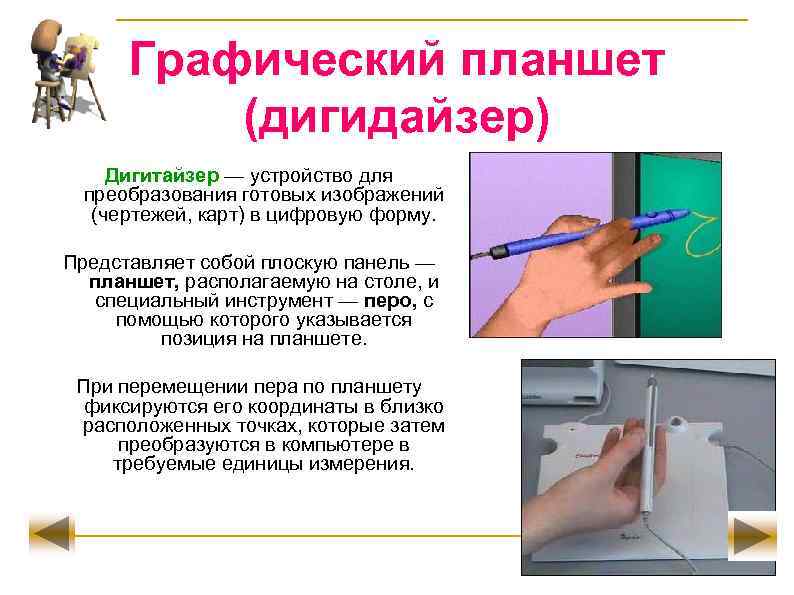 Графический планшет (дигидайзер)

Дигитайзер — устройство для преобразования готовых изображений (чертежей, карт) в цифровую форму.

Представляет собой плоскую панель — планшет, располагаемую на столе, и специальный инструмент — перо, с помощью которого указывается позиция на планшете.

При перемещении пера по планшету фиксируются его координаты в близко расположенных точках, которые затем преобразуются в компьютере в требуемые единицы измерения.